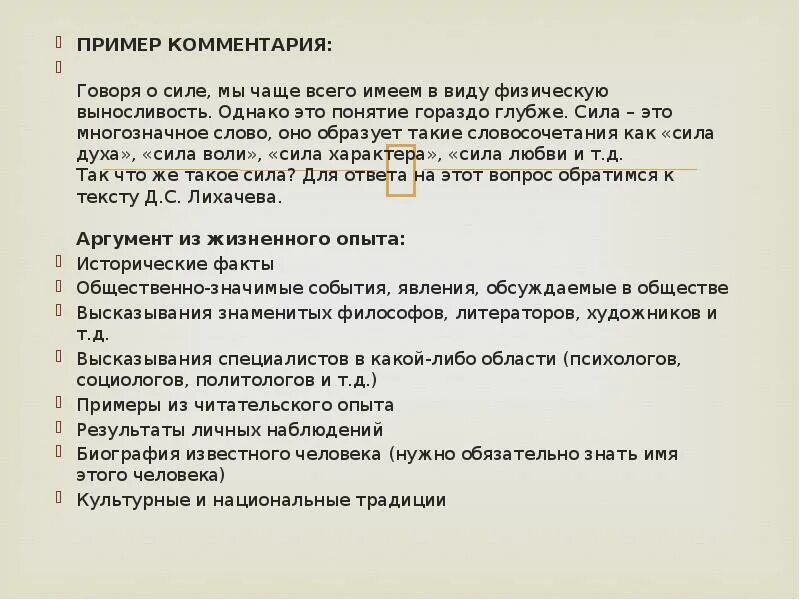 ПРИМЕР КОММЕНТАРИЯ:

Говоря о силе, мы чаще всего имеем в виду физическую выносливость. Однако это понятие гораздо глубже. Сила – это многозначное слово, оно образует такие словосочетания как «сила духа», «сила воли», «сила характера», «сила любви и т.д.
Так что же такое сила? Для ответа на этот вопрос обратимся к тексту Д.С. Лихачева.

Аргумент из жизненного опыта:
Исторические факты
Общественно-значимые события, явления, обсуждаемые в обществе
Высказывания знаменитых философов, литераторов, художников и т.д.
Высказывания специалистов в какой-либо области (психологов, социологов, политологов и т.д.)
Примеры из читательского опыта
Результаты личных наблюдений
Биография известного человека (нужно обязательно знать имя этого человека)
Культурные и национальные традиции